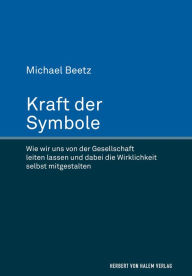 Michael Beetz

Kraft der Symbole

Wie wir uns von der Gesellschaft leiten lassen und dabei die Wirklichkeit selbst mitgestalten

HERBERT VON HALEM VERLAG